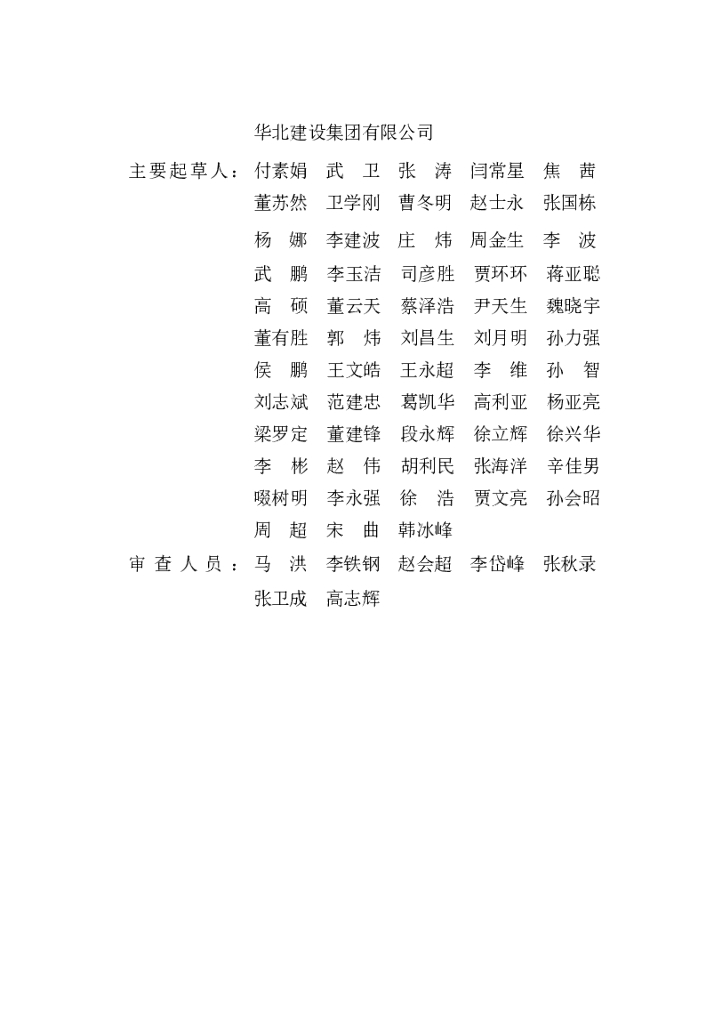 华北建设集团有限公司

主要起草人：付素娟　武　卫　张　涛　闫常星　焦　茜
董苏然　卫学刚　曹冬明　赵士永　张国栋
杨　娜　李建波　庄　炜　周金生　李　波
武　鹏　李玉洁　司彦胜　贾环环　蒋亚聪
高　硕　董云天　蔡泽浩　尹天生　魏晓宇
董有胜　郭　炜　刘昌生　刘月明　孙力强
侯　鹏　王文皓　王永超　李　维　孙　智
刘志斌　范建忠　葛凯华　高利亚　杨亚亮
梁罗定　董建锋　段永辉　徐立辉　徐兴华
李　彬　赵　伟　胡利民　张海洋　辛佳男
啜树明　李永强　徐　浩　贾文亮　孙会昭
周　超　宋　曲　韩冰峰

审查人员：马　洪　李铁钢　赵会超　李岱峰　张秋录
张卫成　高志辉